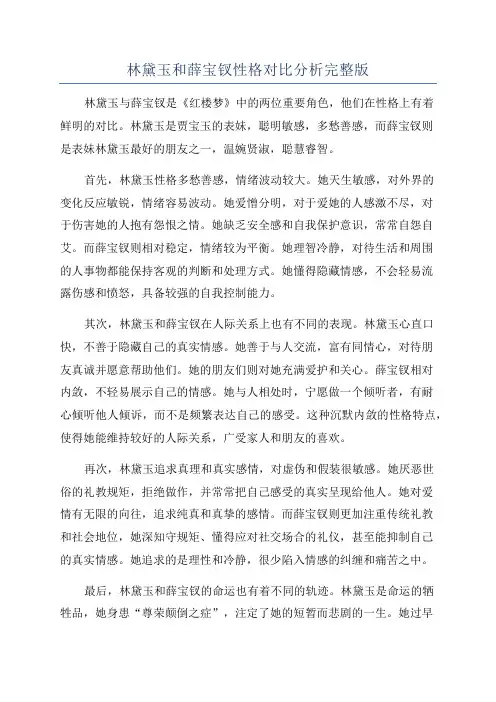 林黛玉和薛宝钗性格对比分析完整版

林黛玉与薛宝钗是《红楼梦》中的两位重要角色，他们在性格上有着鲜明的对比。林黛玉是贾宝玉的表妹，聪明敏感，多愁善感，而薛宝钗则是表妹林黛玉最好的朋友之一，温婉贤淑，聪慧睿智。

首先，林黛玉性格多愁善感，情绪波动较大。她天生敏感，对外界的变化反应敏锐，情绪容易波动。她爱憎分明，对于爱她的人感激不尽，对于伤害她的人抱有怨恨之情。她缺乏安全感和自我保护意识，常常自怨自艾。而薛宝钗则相对稳定，情绪较为平衡。她理智冷静，对待生活和周围的人事物都能保持客观的判断和处理方式。她懂得隐藏情感，不会轻易流露伤感和愤怒，具备较强的自我控制能力。

其次，林黛玉和薛宝钗在人际关系上也有不同的表现。林黛玉心直口快，不善于隐藏自己的真实情感。她善于与人交流，富有同情心，对待朋友真诚并愿意帮助他们。她的朋友们则对她充满爱护和关心。薛宝钗相对内敛，不轻易展示自己的情感。她与人相处时，宁愿做一个倾听者，有耐心倾听他人倾诉，而不是频繁表达自己的感受。这种沉默内敛的性格特点，使得她能维持较好的人际关系，广受家人和朋友的喜欢。

再次，林黛玉追求真理和真实感情，对虚伪和假装很敏感。她厌恶世俗的礼教规矩，拒绝做作，并常常把自己感受的真实呈现给他人。她对爱情有无限的向往，追求纯真和真挚的感情。而薛宝钗则更加注重传统礼教和社会地位，她深知守规矩、懂得应对社交场合的礼仪，甚至能抑制自己的真实情感。她追求的是理性和冷静，很少陷入情感的纠缠和痛苦之中。

最后，林黛玉和薛宝钗的命运也有着不同的轨迹。林黛玉是命运的牺牲品，她身患“尊荣颠倒之症”，注定了她的短暂而悲剧的一生。她过早